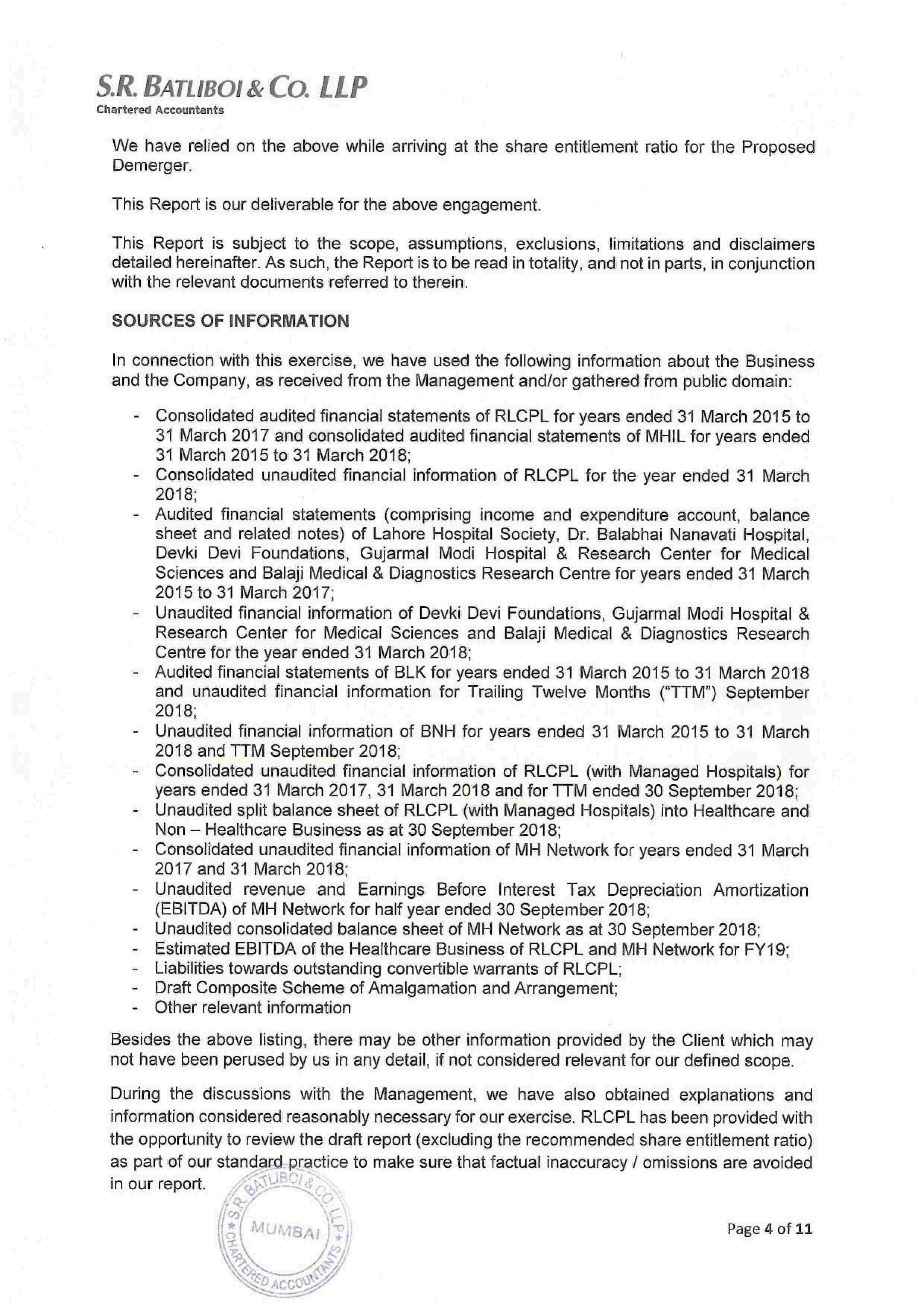 S.R. BATLIBOI & CO. LLP
Chartered Accountants

We have relied on the above while arriving at the share entitlement ratio for the Proposed Demerger.

This Report is our deliverable for the above engagement.

This Report is subject to the scope, assumptions, exclusions, limitations and disclaimers detailed hereinafter. As such, the Report is to be read in totality, and not in parts, in conjunction with the relevant documents referred to therein.

SOURCES OF INFORMATION

In connection with this exercise, we have used the following information about the Business and the Company, as received from the Management and/or gathered from public domain:

- Consolidated audited financial statements of RLCPL for years ended 31 March 2015 to 31 March 2017 and consolidated audited financial statements of MHIL for years ended 31 March 2015 to 31 March 2018;
- Consolidated unaudited financial information of RLCPL for the year ended 31 March 2018;
- Audited financial statements (comprising income and expenditure account, balance sheet and related notes) of Lahore Hospital Society, Dr. Balabhai Nanavati Hospital, Devki Devi Foundations, Gujarmal Modi Hospital & Research Center for Medical Sciences and Balaji Medical & Diagnostics Research Centre for years ended 31 March 2015 to 31 March 2017;
- Unaudited financial information of Devki Devi Foundations, Gujarmal Modi Hospital & Research Center for Medical Sciences and Balaji Medical & Diagnostics Research Centre for the year ended 31 March 2018;
- Audited financial statements of BLK for years ended 31 March 2015 to 31 March 2018 and unaudited financial information for Trailing Twelve Months ("TTM") September 2018;
- Unaudited financial information of BNH for years ended 31 March 2015 to 31 March 2018 and TTM September 2018;
- Consolidated unaudited financial information of RLCPL (with Managed Hospitals) for years ended 31 March 2017, 31 March 2018 and for TTM ended 30 September 2018;
- Unaudited split balance sheet of RLCPL (with Managed Hospitals) into Healthcare and Non – Healthcare Business as at 30 September 2018;
- Consolidated unaudited financial information of MH Network for years ended 31 March 2017 and 31 March 2018;
- Unaudited revenue and Earnings Before Interest Tax Depreciation Amortization (EBITDA) of MH Network for half year ended 30 September 2018;
- Unaudited consolidated balance sheet of MH Network as at 30 September 2018;
- Estimated EBITDA of the Healthcare Business of RLCPL and MH Network for FY19;
- Liabilities towards outstanding convertible warrants of RLCPL;
- Draft Composite Scheme of Amalgamation and Arrangement;
- Other relevant information

Besides the above listing, there may be other information provided by the Client which may not have been perused by us in any detail, if not considered relevant for our defined scope.

During the discussions with the Management, we have also obtained explanations and information considered reasonably necessary for our exercise. RLCPL has been provided with the opportunity to review the draft report (excluding the recommended share entitlement ratio) as part of our standard practice to make sure that factual inaccuracy / omissions are avoided in our report.

S.R. BATLIBOI & CO. LLP
MUMBAI
CHARTERED ACCOUNTANTS

Page 4 of 11